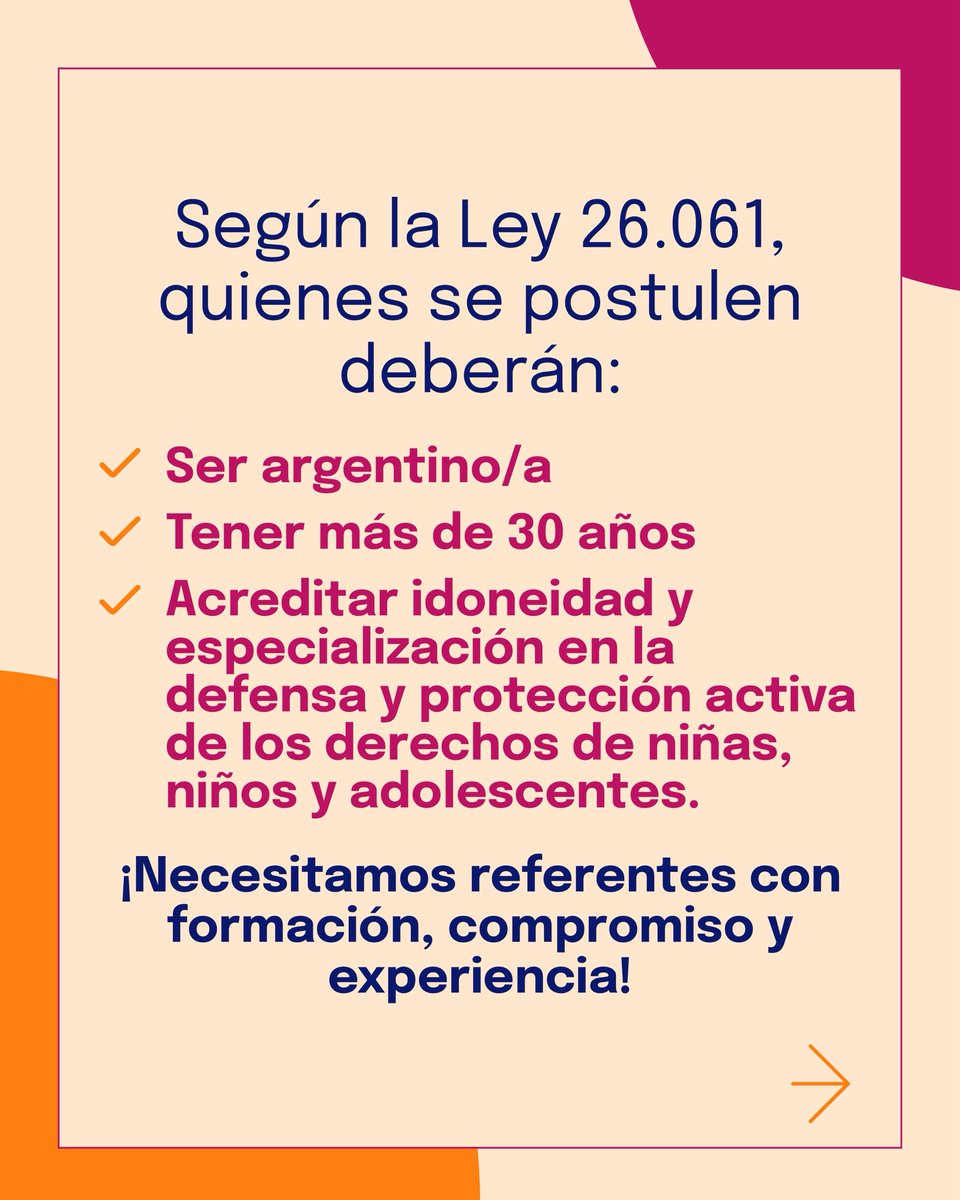 Según la Ley 26.061, quienes se postulen deberán:

✓ Ser argentino/a
✓ Tener más de 30 años
✓ Acreditar idoneidad y especialización en la defensa y protección activa de los derechos de niñas, niños y adolescentes.

¡Necesitamos referentes con formación, compromiso y experiencia!

→